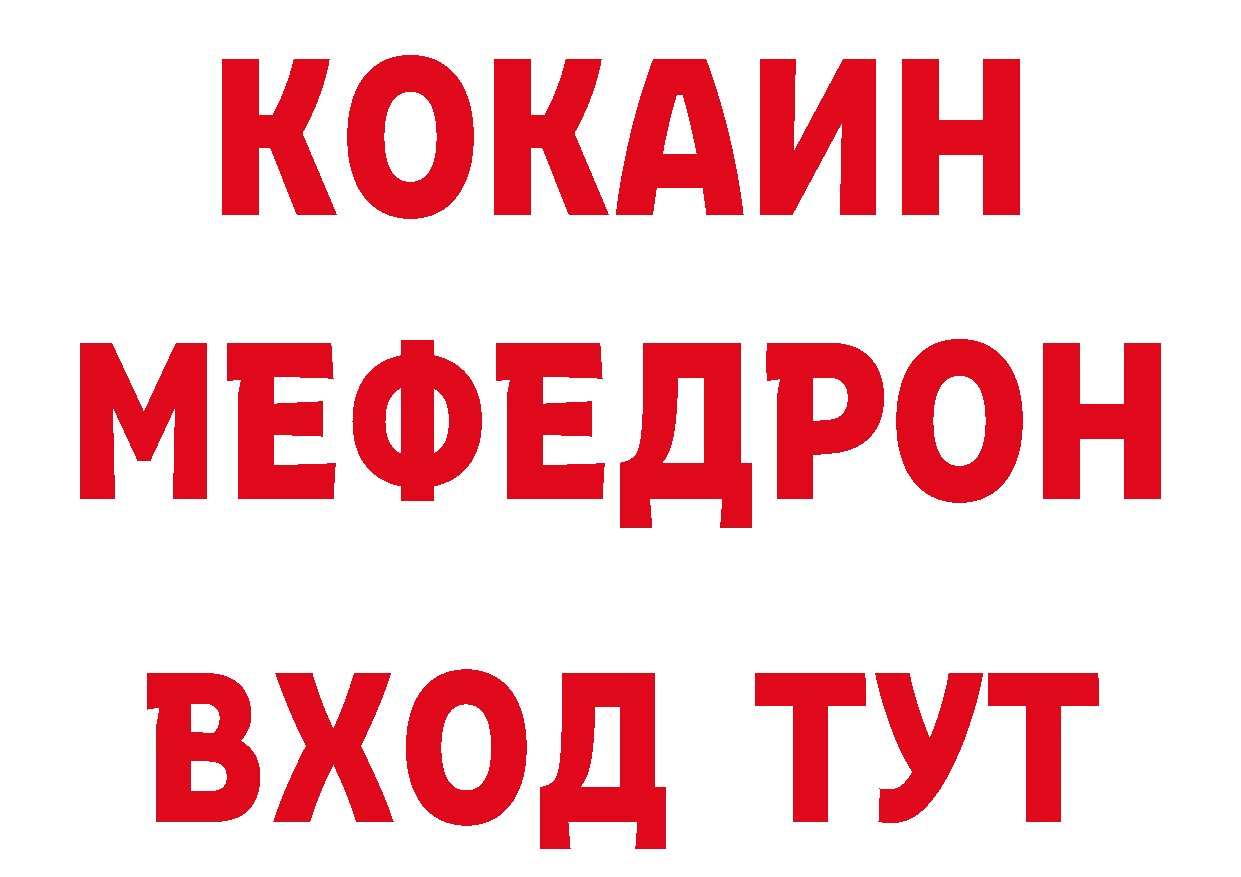 КОКАИН
МЕФЕДРОН
ВХОД ТУТ